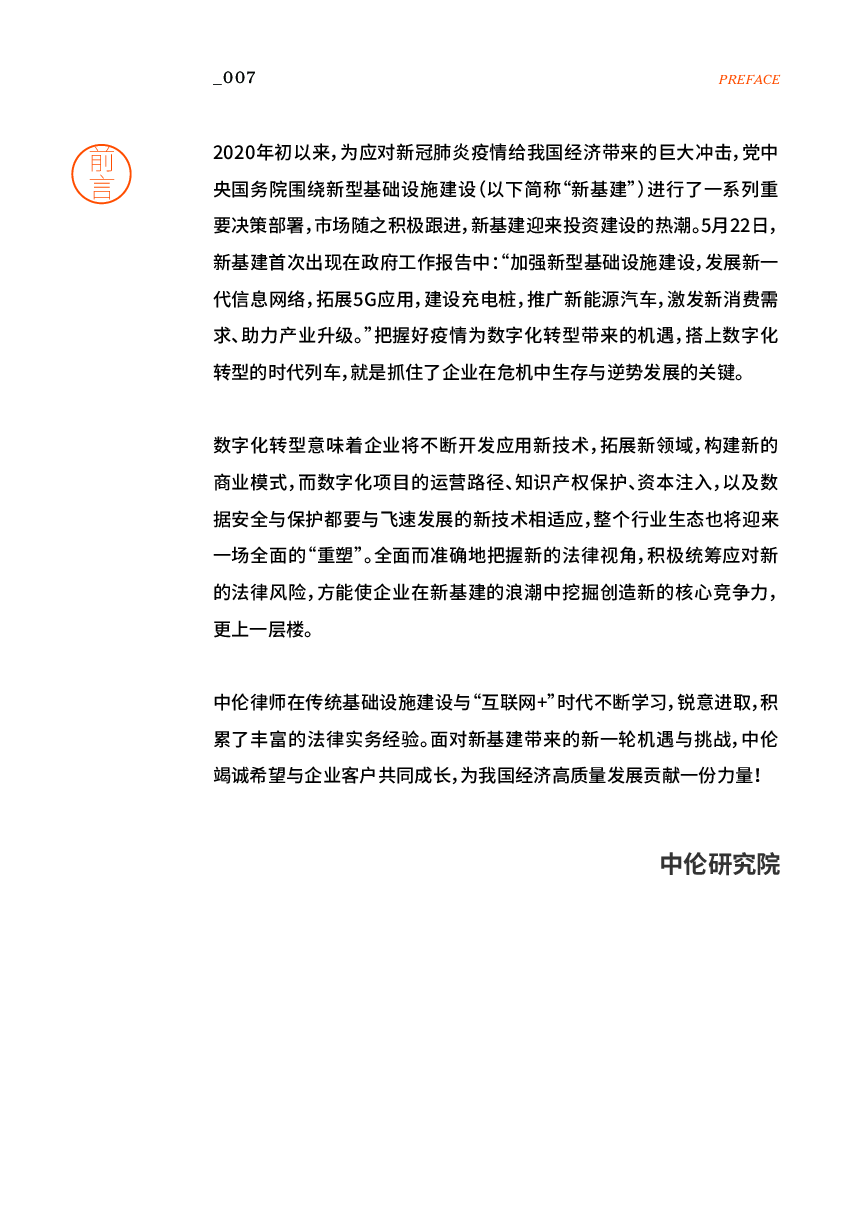 _007

PREFACE

前言

2020年初以来，为应对新冠肺炎疫情给我国经济带来的巨大冲击，党中央国务院围绕新型基础设施建设（以下简称“新基建”）进行了一系列重要决策部署，市场随之积极跟进，新基建迎来投资建设的热潮。5月22日，新基建首次出现在政府工作报告中：“加强新型基础设施建设，发展新一代信息网络，拓展5G应用，建设充电桩，推广新能源汽车，激发新消费需求、助力产业升级。”把握好疫情为数字化转型带来的机遇，搭上数字化转型的时代列车，就是抓住了企业在危机中生存与逆势发展的关键。

数字化转型意味着企业将不断开发应用新技术，拓展新领域，构建新的商业模式，而数字化项目的运营路径、知识产权保护、资本注入，以及数据安全与保护都要与飞速发展的新技术相适应，整个行业生态也将迎来一场全面的“重塑”。全面而准确地把握新的法律视角，积极统筹应对新的法律风险，方能使企业在新基建的浪潮中挖掘创造新的核心竞争力，更上一层楼。

中伦律师在传统基础设施建设与“互联网+”时代不断学习，锐意进取，积累了丰富的法律实务经验。面对新基建带来的新一轮机遇与挑战，中伦竭诚希望与企业客户共同成长，为我国经济高质量发展贡献一份力量！

中伦研究院